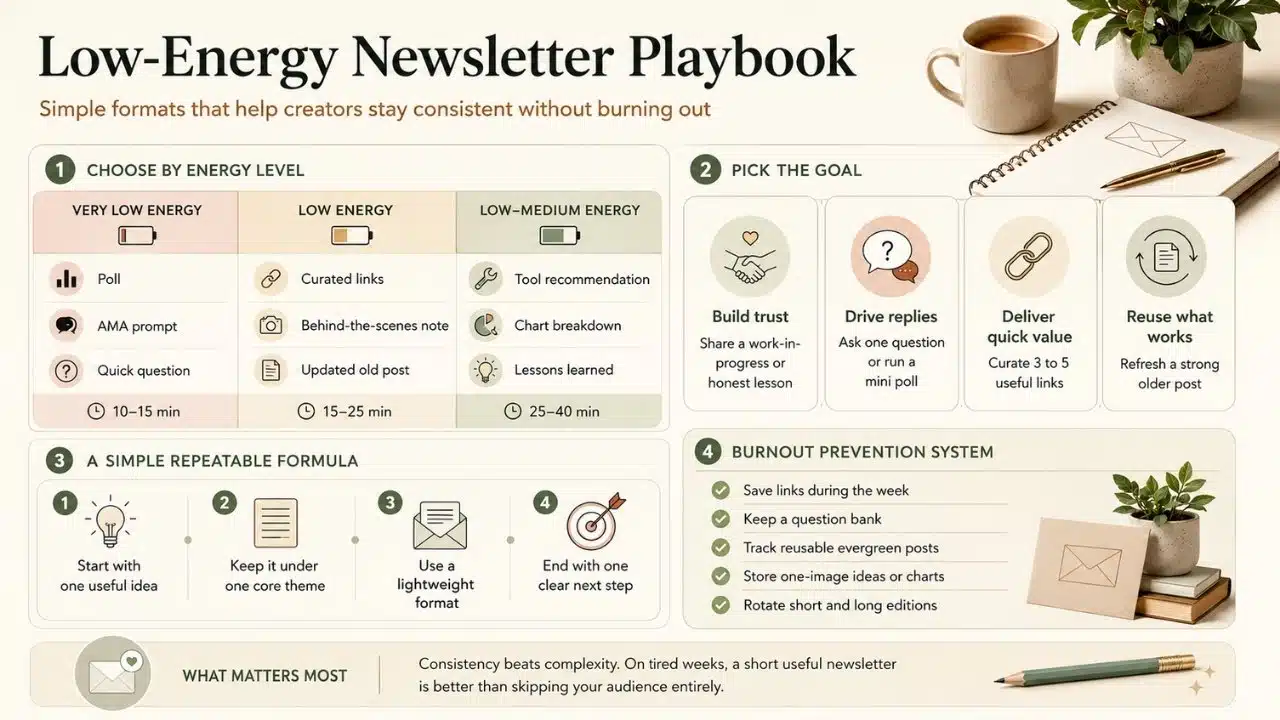 Low-Energy Newsletter Playbook

Simple formats that help creators stay consistent without burning out

1 CHOOSE BY ENERGY LEVEL

| VERY LOW ENERGY | LOW ENERGY | LOW–MEDIUM ENERGY |
|---|---|---|
| Poll | Curated links | Tool recommendation |
| AMA prompt | Behind-the-scenes note | Chart breakdown |
| Quick question | Updated old post | Lessons learned |
| 10–15 min | 15–25 min | 25–40 min |

2 PICK THE GOAL

Build trust
Share a work-in-progress or honest lesson

Drive replies
Ask one question or run a mini poll

Deliver quick value
Curate 3 to 5 useful links

Reuse what works
Refresh a strong older post

3 A SIMPLE REPEATABLE FORMULA

1 Start with one useful idea

2 Keep it under one core theme

3 Use a lightweight format

4 End with one clear next step

4 BURNOUT PREVENTION SYSTEM

Save links during the week
Keep a question bank
Track reusable evergreen posts
Store one-image ideas or charts
Rotate short and long editions

WHAT MATTERS MOST

Consistency beats complexity. On tired weeks, a short useful newsletter is better than skipping your audience entirely.